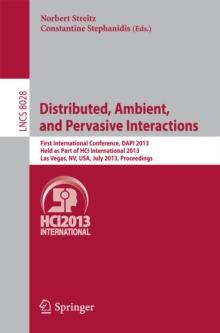 Norbert Streitz
Constantine Stephanidis (Eds.)

LNCS 8028

Distributed, Ambient, and Pervasive Interactions

First International Conference, DAPI 2013
Held as Part of HCI International 2013
Las Vegas, NV, USA, July 2013, Proceedings

HCI2013
INTERNATIONAL

Springer